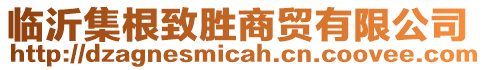 临沂集根致胜商贸有限公司
http://dzagnesmicah.cn.coovee.com